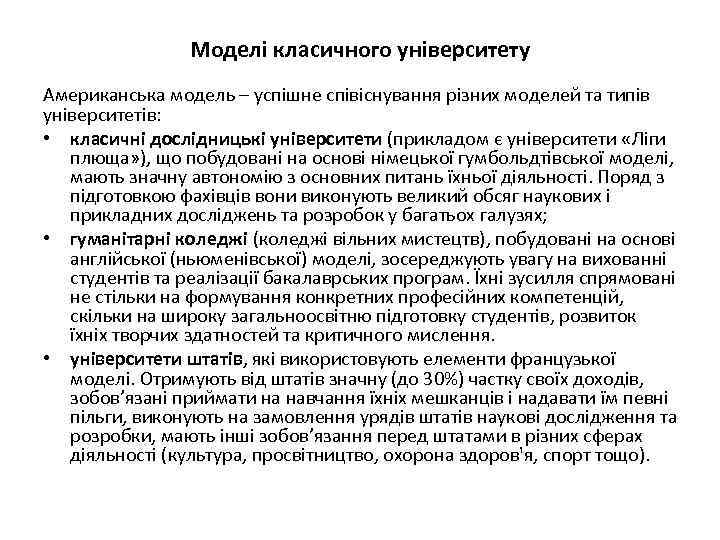 Моделі класичного університету

Американська модель – успішне співіснування різних моделей та типів університетів:

• класичні дослідницькі університети (прикладом є університети «Ліги плюща»), що побудовані на основі німецької гумбольдтівської моделі, мають значну автономію з основних питань їхньої діяльності. Поряд з підготовкою фахівців вони виконують великий обсяг наукових і прикладних досліджень та розробок у багатьох галузях;

• гуманітарні коледжі (коледжі вільних мистецтв), побудовані на основі англійської (ньюменівської) моделі, зосереджують увагу на вихованні студентів та реалізації бакалаврських програм. Їхні зусилля спрямовані не стільки на формування конкретних професійних компетенцій, скільки на широку загальноосвітню підготовку студентів, розвиток їхніх творчих здатностей та критичного мислення.

• університети штатів, які використовують елементи французької моделі. Отримують від штатів значну (до 30%) частку своїх доходів, зобов'язані приймати на навчання їхніх мешканців і надавати їм певні пільги, виконують на замовлення урядів штатів наукові дослідження та розробки, мають інші зобов'язання перед штатами в різних сферах діяльності (культура, просвітництво, охорона здоров'я, спорт тощо).